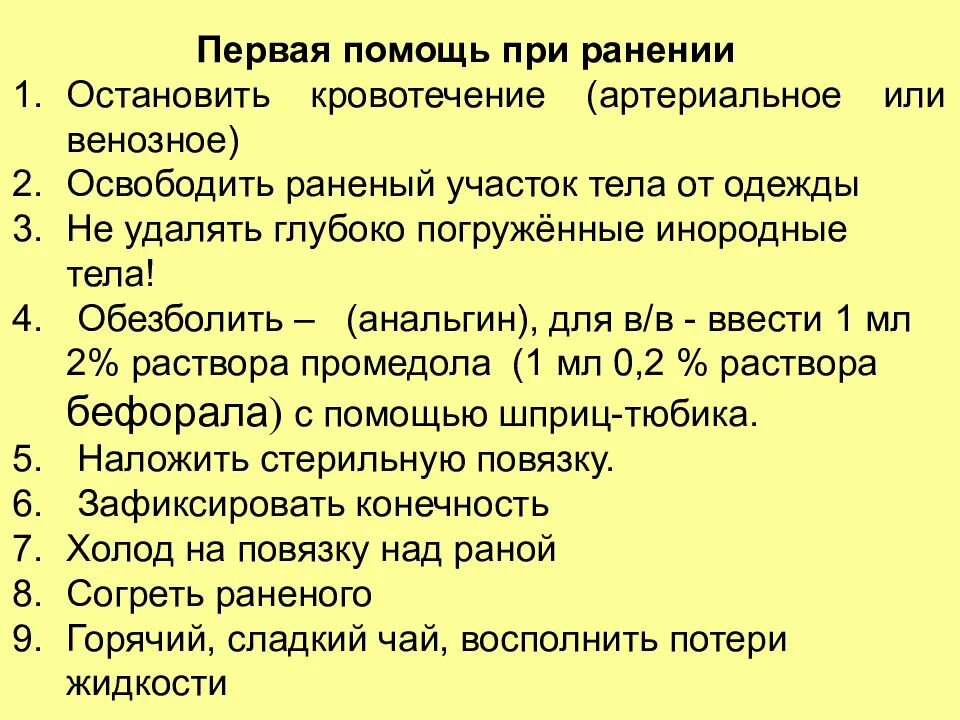 Первая помощь при ранении

1. Остановить кровотечение (артериальное или венозное)
2. Освободить раненый участок тела от одежды
3. Не удалять глубоко погружённые инородные тела!
4. Обезболить – (анальгин), для в/в - ввести 1 мл 2% раствора промедола (1 мл 0,2 % раствора бефорала) с помощью шприц-тюбика.
5. Наложить стерильную повязку.
6. Зафиксировать конечность
7. Холод на повязку над раной
8. Согреть раненого
9. Горячий, сладкий чай, восполнить потери жидкости